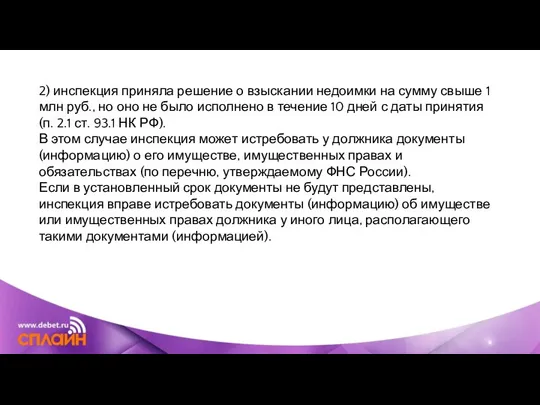 2) инспекция приняла решение о взыскании недоимки на сумму свыше 1 млн руб., но оно не было исполнено в течение 10 дней с даты принятия (п. 2.1 ст. 93.1 НК РФ).
В этом случае инспекция может истребовать у должника документы (информацию) о его имуществе, имущественных правах и обязательствах (по перечню, утверждаемому ФНС России).
Если в установленный срок документы не будут представлены, инспекция вправе истребовать документы (информацию) об имуществе или имущественных правах должника у иного лица, располагающего такими документами (информацией).

www.debet.ru
СПЛАЙН